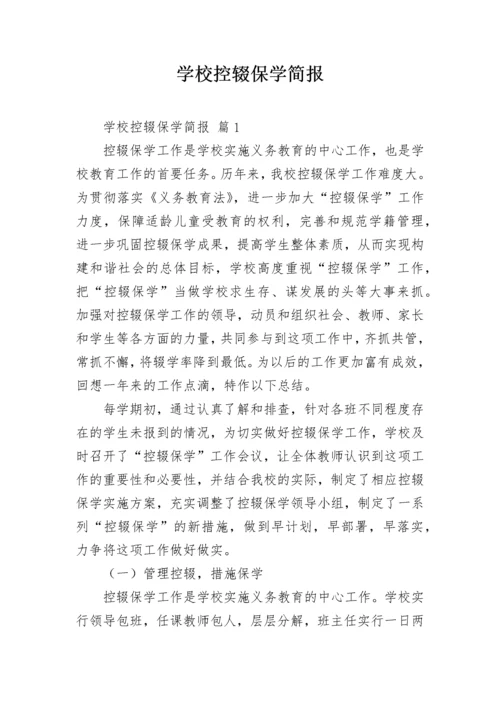 学校控辍保学简报

学校控辍保学简报 篇1

控辍保学工作是学校实施义务教育的中心工作，也是学校教育工作的首要任务。历年来，我校控辍保学工作难度大。为贯彻落实《义务教育法》，进一步加大“控辍保学”工作力度，保障适龄儿童受教育的权利，完善和规范学籍管理，进一步巩固控辍保学成果，提高学生整体素质，从而实现构建和谐社会的总体目标，学校高度重视“控辍保学”工作，把“控辍保学”当做学校求生存、谋发展的头等大事来抓。加强对控辍保学工作的领导，动员和组织社会、教师、家长和学生等各方面的力量，共同参与到这项工作中，齐抓共管，常抓不懈，将辍学率降到最低。为以后的工作更加富有成效，回想一年来的工作点滴，特作以下总结。

每学期初，通过认真了解和排查，针对各班不同程度存在的学生未报到的情况，为切实做好控辍保学工作，学校及时召开了“控辍保学”工作会议，让全体教师认识到这项工作的重要性和必要性，并结合我校的实际，制定了相应控辍保学实施方案，充实调整了控辍保学领导小组，制定了一系列“控辍保学”的新措施，做到早计划，早部署，早落实，力争将这项工作做好做实。

（一）管理控辍，措施保学

控辍保学工作是学校实施义务教育的中心工作。学校实行领导包班，任课教师包人，层层分解，班主任实行一日两